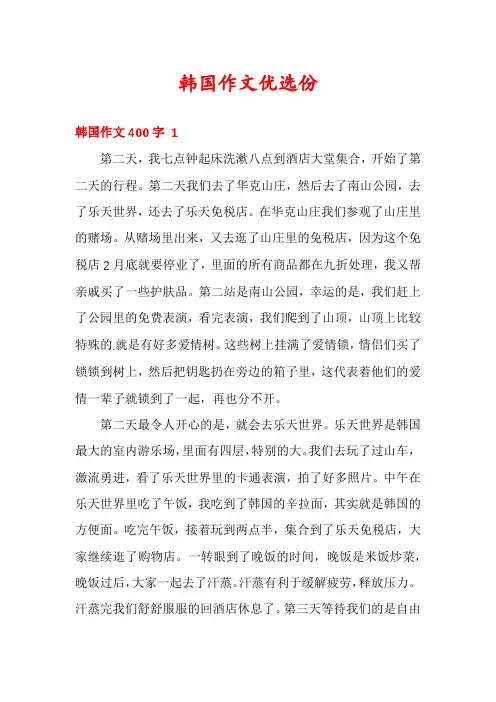 韩国作文优选份

韩国作文400字 1

第二天，我七点钟起床洗漱八点到酒店大堂集合，开始了第二天的行程。第二天我们去了华克山庄，然后去了南山公园，去了乐天世界，还去了乐天免税店。在华克山庄我们参观了山庄里的赌场。从赌场里出来，又去逛了山庄里的免税店，因为这个免税店2月底就要停业了，里面的所有商品都在九折处理，我又帮亲戚买了一些护肤品。第二站是南山公园，幸运的是，我们赶上了公园里的免费表演，看完表演，我们爬到了山顶，山顶上比较特殊的就是有好多爱情树。这些树上挂满了爱情锁，情侣们买了锁锁到树上，然后把钥匙扔在旁边的箱子里，这代表着他们的爱情一辈子就锁到了一起，再也分不开。

第二天最令人开心的是，就会去乐天世界。乐天世界是韩国最大的室内游乐场，里面有四层，特别的大。我们去玩了过山车，激流勇进，看了乐天世界里的卡通表演，拍了好多照片。中午在乐天世界里吃了午饭，我吃到了韩国的辛拉面，其实就是韩国的方便面。吃完午饭，接着玩到两点半，集合到了乐天免税店，大家继续逛了购物店。一转眼到了晚饭的时间，晚饭是米饭炒菜，晚饭过后，大家一起去了汗蒸。汗蒸有利于缓解疲劳，释放压力。汗蒸完我们舒舒服服的回酒店休息了。第三天等待我们的是自由